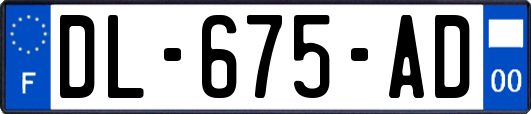 F
DL-675-AD
00